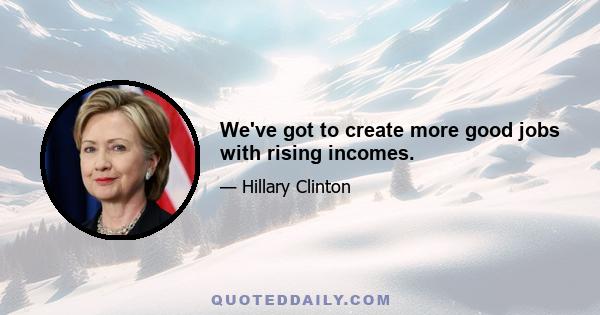 We've got to create more good jobs with rising incomes.

— Hillary Clinton

QUOTEDDAILY.COM